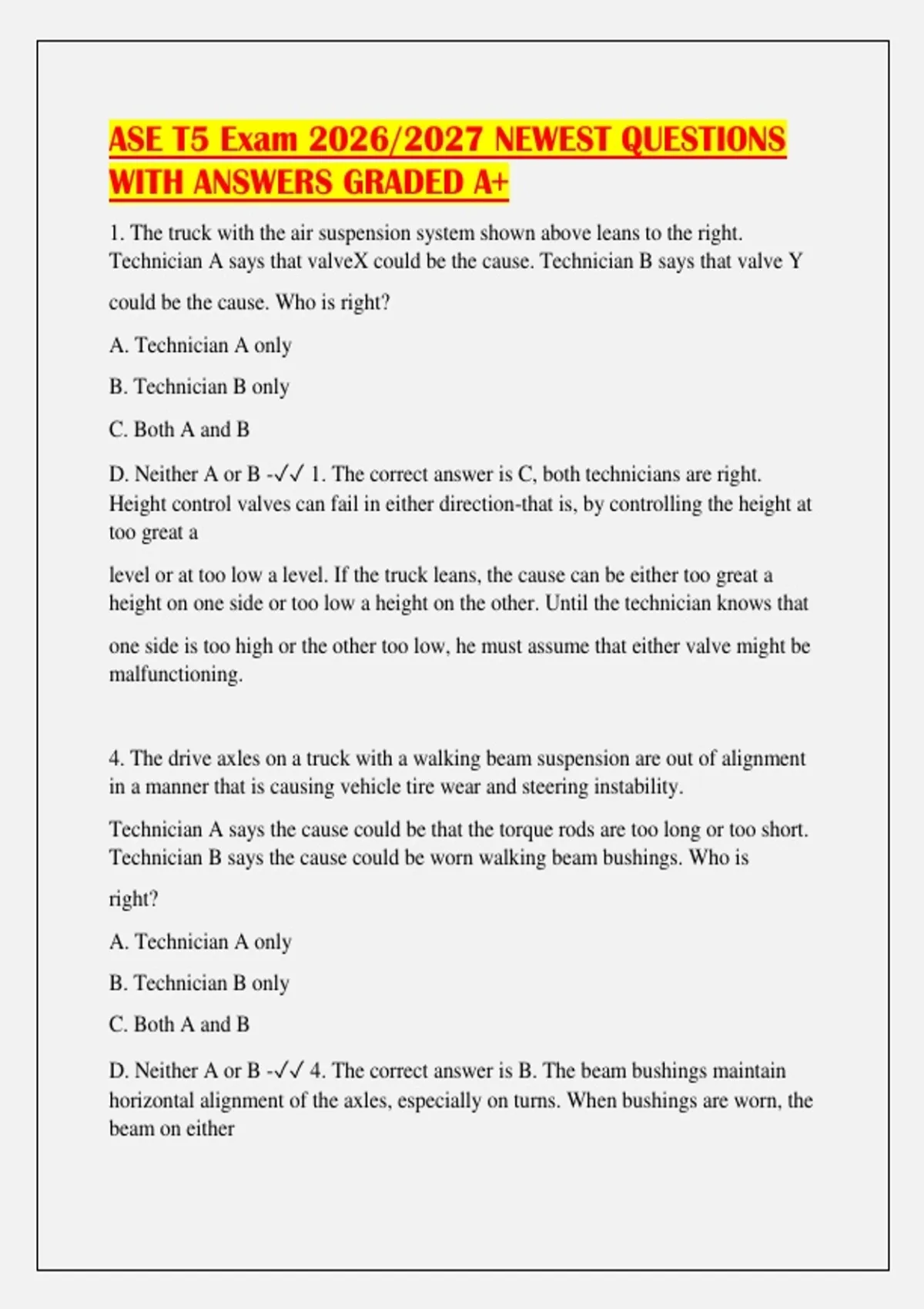 ASE T5 Exam 2026/2027 NEWEST QUESTIONS WITH ANSWERS GRADED A+

1. The truck with the air suspension system shown above leans to the right. Technician A says that valveX could be the cause. Technician B says that valve Y could be the cause. Who is right?

A. Technician A only

B. Technician B only

C. Both A and B

D. Neither A or B -✓✓ 1. The correct answer is C, both technicians are right. Height control valves can fail in either direction-that is, by controlling the height at too great a

level or at too low a level. If the truck leans, the cause can be either too great a height on one side or too low a height on the other. Until the technician knows that one side is too high or the other too low, he must assume that either valve might be malfunctioning.

4. The drive axles on a truck with a walking beam suspension are out of alignment in a manner that is causing vehicle tire wear and steering instability.

Technician A says the cause could be that the torque rods are too long or too short. Technician B says the cause could be worn walking beam bushings. Who is right?

A. Technician A only

B. Technician B only

C. Both A and B

D. Neither A or B -✓✓ 4. The correct answer is B. The beam bushings maintain horizontal alignment of the axles, especially on turns. When bushings are worn, the beam on either